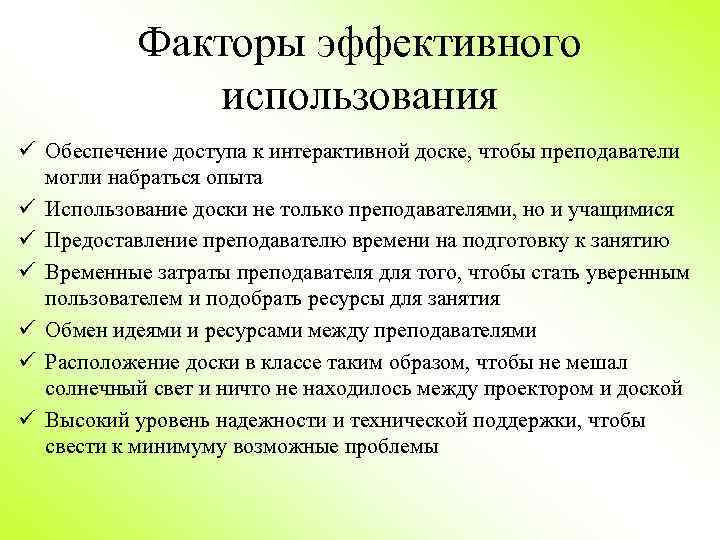 Факторы эффективного использования

✓ Обеспечение доступа к интерактивной доске, чтобы преподаватели могли набраться опыта
✓ Использование доски не только преподавателями, но и учащимися
✓ Предоставление преподавателю времени на подготовку к занятию
✓ Временные затраты преподавателя для того, чтобы стать уверенным пользователем и подобрать ресурсы для занятия
✓ Обмен идеями и ресурсами между преподавателями
✓ Расположение доски в классе таким образом, чтобы не мешал солнечный свет и ничто не находилось между проектором и доской
✓ Высокий уровень надежности и технической поддержки, чтобы свести к минимуму возможные проблемы